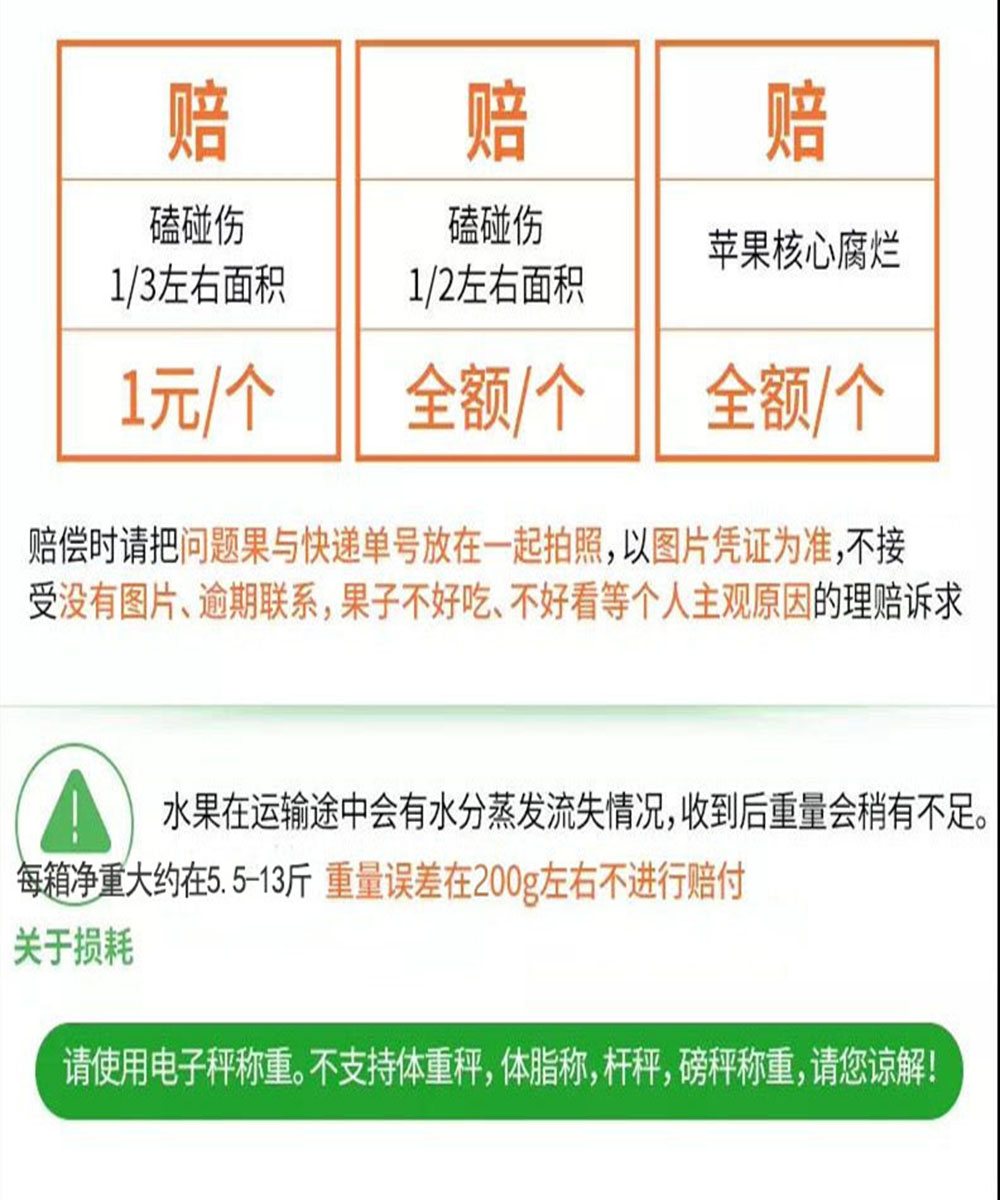 赔

磕碰伤
1/3左右面积

1元/个

赔

磕碰伤
1/2左右面积

全额/个

赔

苹果核心腐烂

全额/个

赔偿时请把问题果与快递单号放在一起拍照，以图片凭证为准，不接受没有图片、逾期联系，果子不好吃、不好看等个人主观原因的理赔诉求

水果在运输途中会有水分蒸发流失情况，收到后重量会稍有不足。每箱净重大约在5.5-13斤 重量误差在200g左右不进行赔付

关于损耗

请使用电子秤称重。不支持体重秤，体脂称，杆秤，磅秤称重，请您谅解！